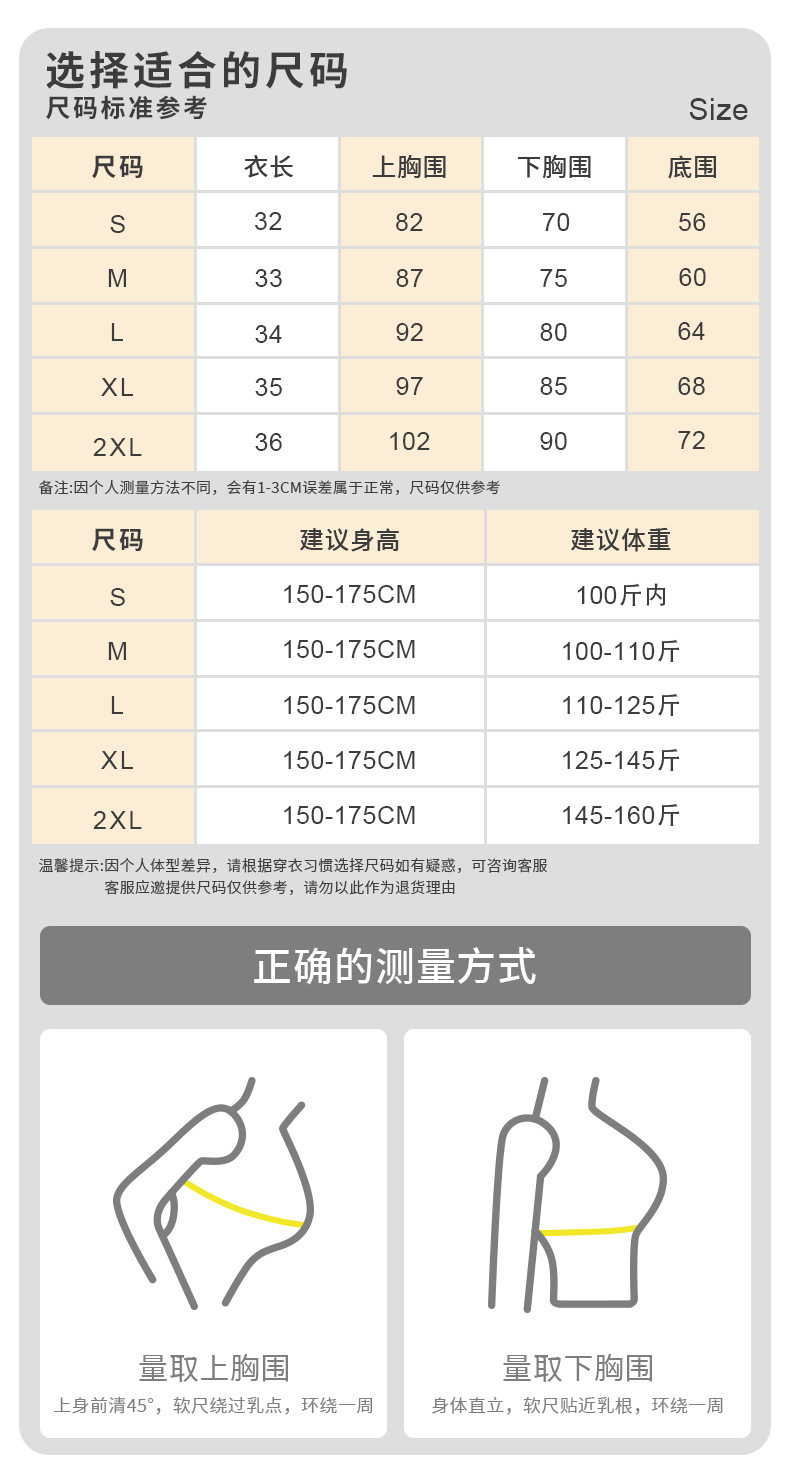 选择适合的尺码
尺码标准参考
Size

| 尺码 | 衣长 | 上胸围 | 下胸围 | 底围 |
|---|---|---|---|---|
| S | 32 | 82 | 70 | 56 |
| M | 33 | 87 | 75 | 60 |
| L | 34 | 92 | 80 | 64 |
| XL | 35 | 97 | 85 | 68 |
| 2XL | 36 | 102 | 90 | 72 |

备注:因个人测量方法不同，会有1-3CM误差属于正常，尺码仅供参考

| 尺码 | 建议身高 | 建议体重 |
|---|---|---|
| S | 150-175CM | 100斤内 |
| M | 150-175CM | 100-110斤 |
| L | 150-175CM | 110-125斤 |
| XL | 150-175CM | 125-145斤 |
| 2XL | 150-175CM | 145-160斤 |

温馨提示:因个人体型差异，请根据穿衣习惯选择尺码如有疑惑，可咨询客服
客服应邀提供尺码仅供参考，请勿以此作为退货理由

正确的测量方式

量取上胸围
上身前清45°，软尺绕过乳点，环绕一周

量取下胸围
身体直立，软尺贴近乳根，环绕一周